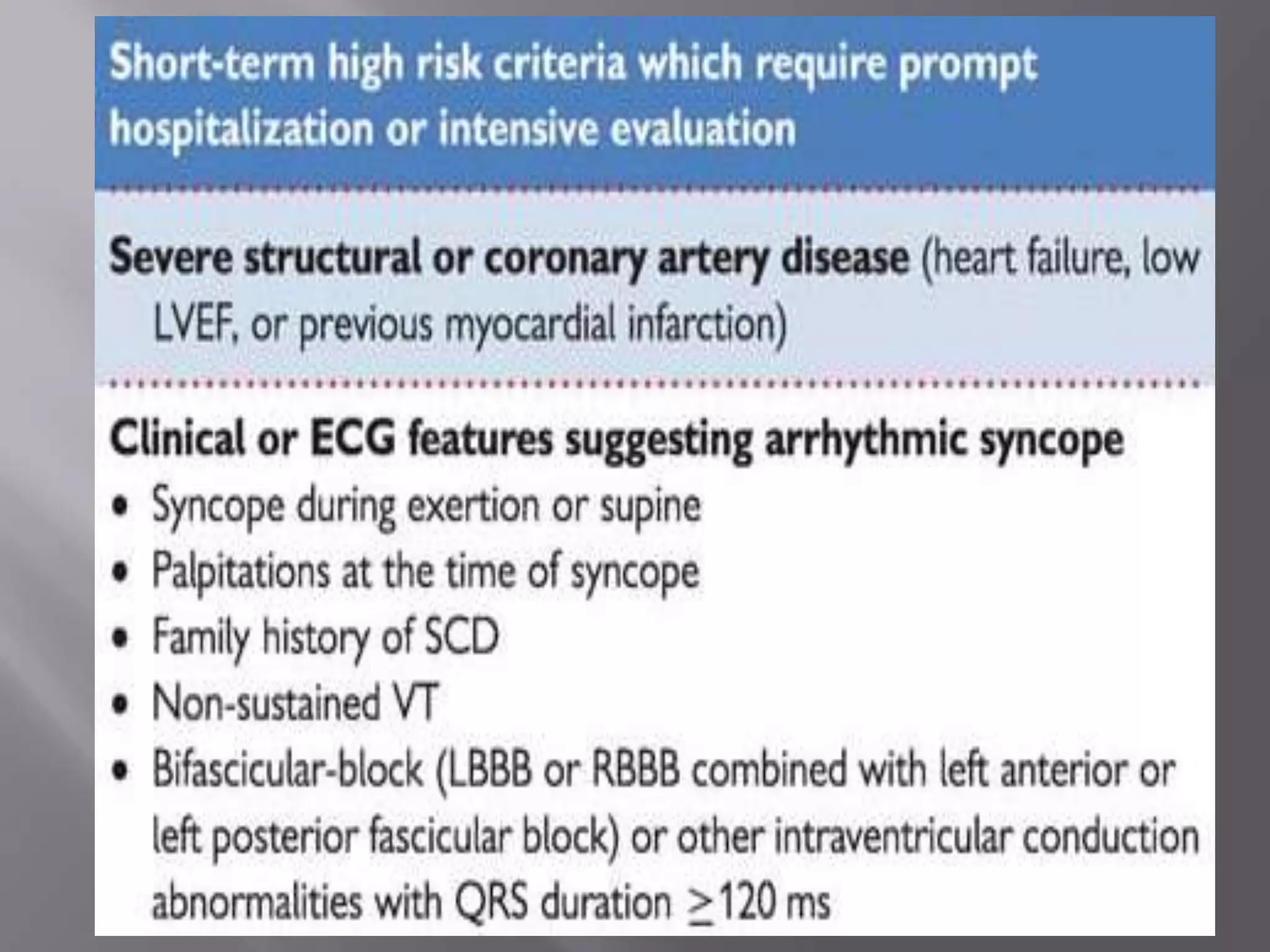 Short-term high risk criteria which require prompt hospitalization or intensive evaluation

Severe structural or coronary artery disease (heart failure, low LVEF, or previous myocardial infarction)

Clinical or ECG features suggesting arrhythmic syncope

• Syncope during exertion or supine
• Palpitations at the time of syncope
• Family history of SCD
• Non-sustained VT
• Bifascicular-block (LBBB or RBBB combined with left anterior or left posterior fascicular block) or other intraventricular conduction abnormalities with QRS duration $\geq$120 ms